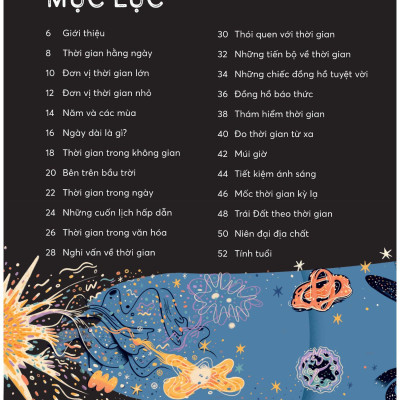 MỤC LỤC

6 Giới thiệu
8 Thời gian hằng ngày
10 Đơn vị thời gian lớn
12 Đơn vị thời gian nhỏ
14 Năm và các mùa
16 Ngày dài là gì?
18 Thời gian trong không gian
20 Bên trên bầu trời
22 Thời gian trong ngày
24 Những cuốn lịch hấp dẫn
26 Thời gian trong văn hóa
28 Nghi vấn về thời gian

30 Thói quen với thời gian
32 Những tiến bộ về thời gian
34 Những chiếc đồng hồ tuyệt vời
36 Đồng hồ báo thức
38 Thám hiểm thời gian
40 Đo thời gian từ xa
42 Múi giờ
44 Tiết kiệm ánh sáng
46 Mốc thời gian kỳ lạ
48 Trái Đất theo thời gian
50 Niên đại địa chất
52 Tính tuổi